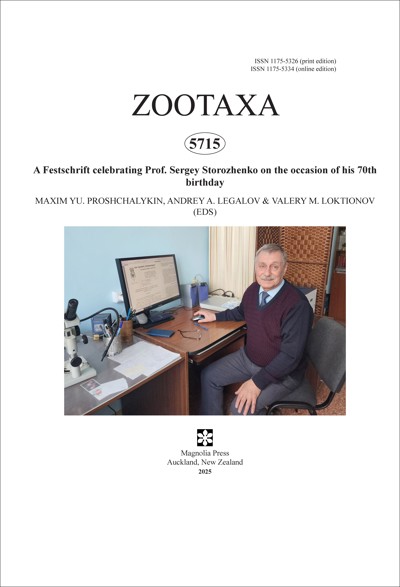 ISSN 1175-5326 (print edition)
ISSN 1175-5334 (online edition)

ZOOTAXA

5715

A Festschrift celebrating Prof. Sergey Storozhenko on the occasion of his 70th birthday

MAXIM YU. PROSHCHALYKIN, ANDREY A. LEGALOV & VALERY M. LOKTIONOV (EDS)

Magnolia Press
Auckland, New Zealand
2025